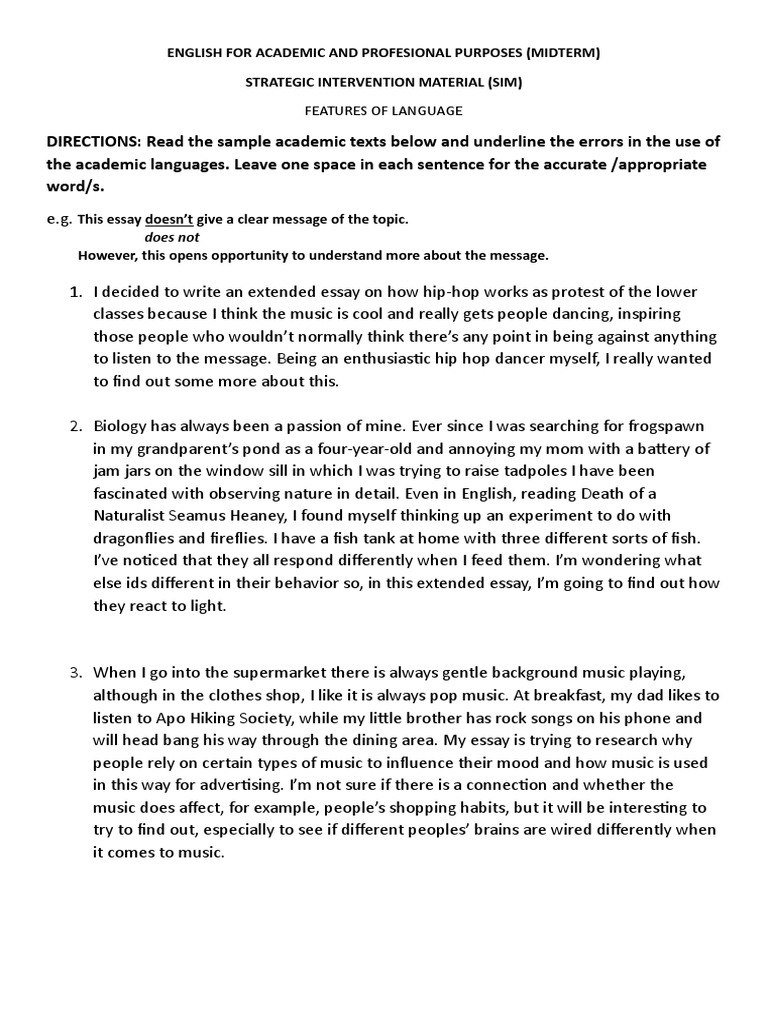 ENGLISH FOR ACADEMIC AND PROFESIONAL PURPOSES (MIDTERM)

STRATEGIC INTERVENTION MATERIAL (SIM)

FEATURES OF LANGUAGE

DIRECTIONS: Read the sample academic texts below and underline the errors in the use of the academic languages. Leave one space in each sentence for the accurate /appropriate word/s.

e.g. This essay doesn't give a clear message of the topic.
does not
However, this opens opportunity to understand more about the message.

1. I decided to write an extended essay on how hip-hop works as protest of the lower classes because I think the music is cool and really gets people dancing, inspiring those people who wouldn't normally think there's any point in being against anything to listen to the message. Being an enthusiastic hip hop dancer myself, I really wanted to find out some more about this.

2. Biology has always been a passion of mine. Ever since I was searching for frogspawn in my grandparent's pond as a four-year-old and annoying my mom with a battery of jam jars on the window sill in which I was trying to raise tadpoles I have been fascinated with observing nature in detail. Even in English, reading Death of a Naturalist Seamus Heaney, I found myself thinking up an experiment to do with dragonflies and fireflies. I have a fish tank at home with three different sorts of fish. I've noticed that they all respond differently when I feed them. I'm wondering what else ids different in their behavior so, in this extended essay, I'm going to find out how they react to light.

3. When I go into the supermarket there is always gentle background music playing, although in the clothes shop, I like it is always pop music. At breakfast, my dad likes to listen to Apo Hiking Society, while my little brother has rock songs on his phone and will head bang his way through the dining area. My essay is trying to research why people rely on certain types of music to influence their mood and how music is used in this way for advertising. I'm not sure if there is a connection and whether the music does affect, for example, people's shopping habits, but it will be interesting to try to find out, especially to see if different peoples' brains are wired differently when it comes to music.